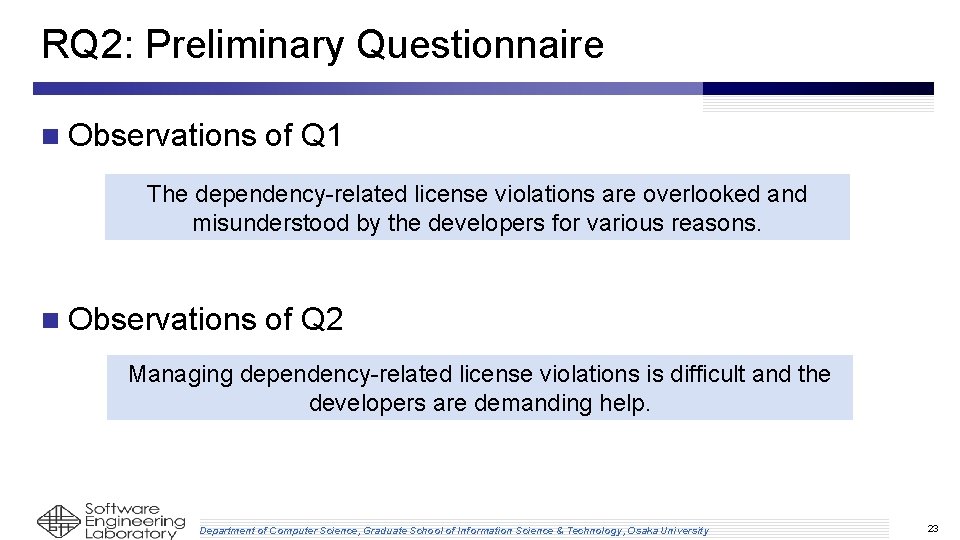 RQ2: Preliminary Questionnaire

Observations of Q1

The dependency-related license violations are overlooked and misunderstood by the developers for various reasons.

Observations of Q2

Managing dependency-related license violations is difficult and the developers are demanding help.

Software Engineering Laboratory

Department of Computer Science, Graduate School of Information Science & Technology, Osaka University

23